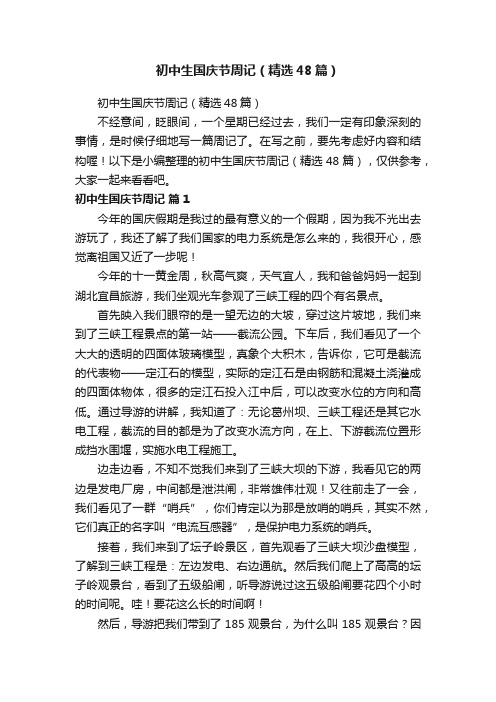 初中生国庆节周记（精选48篇）

初中生国庆节周记（精选48篇）

不经意间，眨眼间，一个星期已经过去，我们一定有印象深刻的事情，是时候仔细地写一篇周记了。在写之前，要先考虑好内容和结构喔！以下是小编整理的初中生国庆节周记（精选48篇），仅供参考，大家一起来看看吧。

初中生国庆节周记 篇1

今年的国庆假期是我过的最有意义的一个假期，因为我不光出去游玩了，我还了解了我们国家的电力系统是怎么来的，我很开心，感觉离祖国又近了一步呢！

今年的十一黄金周，秋高气爽，天气宜人，我和爸爸妈妈一起到湖北宜昌旅游，我们坐观光车参观了三峡工程的四个有名景点。

首先映入我们眼帘的是一望无边的大坡，穿过这片坡地，我们来到了三峡工程景点的第一站——截流公园。下车后，我们看见了一个大大的透明的四面体玻璃模型，真象个大积木，告诉你，它可是截流的代表物——定江石的模型，实际的定江石是由钢筋和混凝土浇灌成的四面体物体，很多的定江石投入江中后，可以改变水位的方向和高低。通过导游的讲解，我知道了：无论葛州坝、三峡工程还是其它水电工程，截流的目的都是为了改变水流方向，在上、下游截流位置形成挡水围堰，实施水电工程施工。

边走边看，不知不觉我们来到了三峡大坝的下游，我看见它的两边是发电厂房，中间都是泄洪闸，非常雄伟壮观！又往前走了一会，我们看见了一群“哨兵”，你们肯定以为那是放哨的哨兵，其实不然，它们真正的名字叫“电流互感器”，是保护电力系统的哨兵。

接着，我们来到了坛子岭景区，首先观看了三峡大坝沙盘模型，了解到三峡工程是：左边发电、右边通航。然后我们爬上了高高的坛子岭观景台，看到了五级船闸，听导游说过这五级船闸要花四个小时的时间呢。哇！要花这么长的时间啊！

然后，导游把我们带到了185观景台，为什么叫185观景台？因